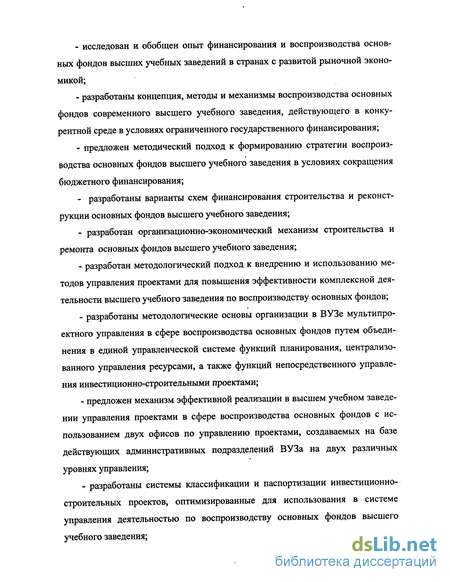 - исследован и обобщен опыт финансирования и воспроизводства основных фондов высших учебных заведений в странах с развитой рыночной экономикой;

- разработаны концепция, методы и механизмы воспроизводства основных фондов современного высшего учебного заведения, действующего в конкурентной среде в условиях ограниченного государственного финансирования;

- предложен методический подход к формированию стратегии воспроизводства основных фондов высшего учебного заведения в условиях сокращения бюджетного финансирования;

- разработаны варианты схем финансирования строительства и реконструкции основных фондов высшего учебного заведения;

- разработан организационно-экономический механизм строительства и ремонта основных фондов высшего учебного заведения;

- разработан методологический подход к внедрению и использованию методов управления проектами для повышения эффективности комплексной деятельности высшего учебного заведения по воспроизводству основных фондов;

- разработаны методологические основы организации в ВУЗе мультипроектного управления в сфере воспроизводства основных фондов путем объединения в единой управленческой системе функций планирования, централизованного управления ресурсами, а также функций непосредственного управления инвестиционно-строительными проектами;

- предложен механизм эффективной реализации в высшем учебном заведении управления проектами в сфере воспроизводства основных фондов с использованием двух офисов по управлению проектами, создаваемых на базе действующих административных подразделений ВУЗа на двух различных уровнях управления;

- разработаны системы классификации и паспортизации инвестиционно-строительных проектов, оптимизированные для использования в системе управления деятельностью по воспроизводству основных фондов высшего учебного заведения;

dsLib.net
библиотека диссертаций